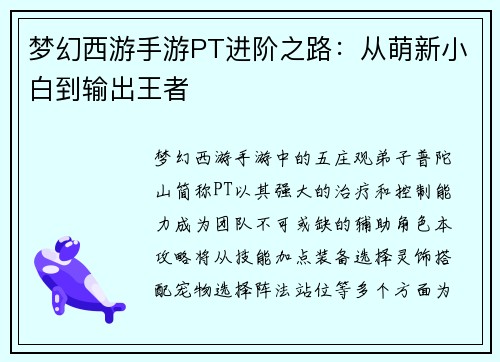 梦幻西游手游PT进阶之路：从萌新小白到输出王者

梦幻西游手游中的五庄观弟子普陀山简称PT以其强大的治疗和控制能力成为团队不可或缺的辅助角色本攻略将从技能加点装备选择灵饰搭配宠物选择阵法站位等多个方面为